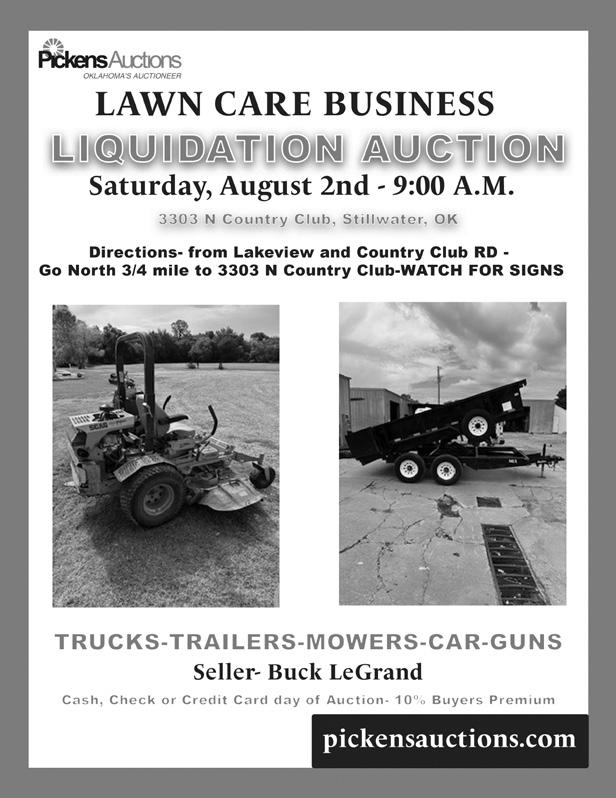 PickensAuctions
OKLAHOMA'S AUCTIONEER

LAWN CARE BUSINESS

LIQUIDATION AUCTION

Saturday, August 2nd - 9:00 A.M.

3303 N Country Club, Stillwater, OK

Directions- from Lakeview and Country Club RD -
Go North 3/4 mile to 3303 N Country Club-WATCH FOR SIGNS

TRUCKS-TRAILERS-MOWERS-CAR-GUNS

Seller- Buck LeGrand

Cash, Check or Credit Card day of Auction- 10% Buyers Premium

pickensauctions.com